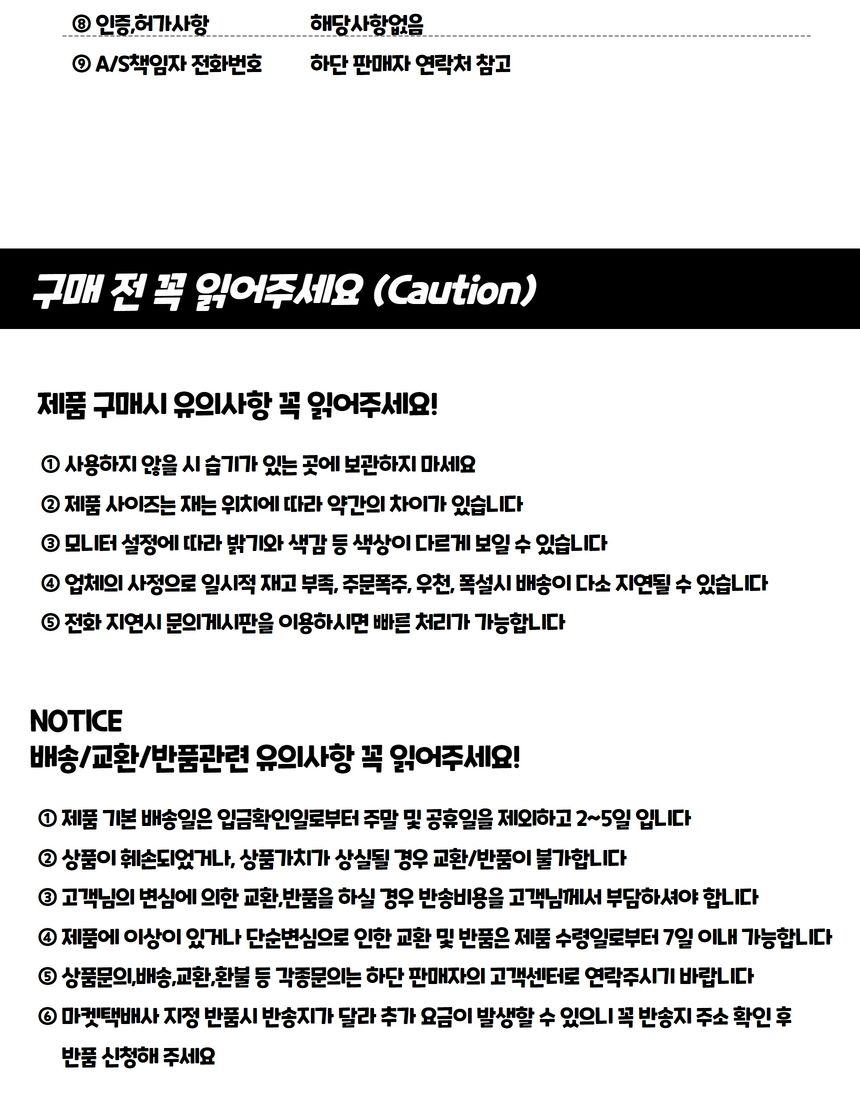 ⑧ 인증,허가사항 해당사항없음

⑨ A/S책임자 전화번호 하단 판매자 연락처 참고

구매 전 꼭 읽어주세요 (Caution)

제품 구매시 유의사항 꼭 읽어주세요!

① 사용하지 않을 시 습기가 있는 곳에 보관하지 마세요
② 제품 사이즈는 재는 위치에 따라 약간의 차이가 있습니다
③ 모니터 설정에 따라 밝기와 색감 등 색상이 다르게 보일 수 있습니다
④ 업체의 사정으로 일시적 재고 부족, 주문폭주, 우천, 폭설시 배송이 다소 지연될 수 있습니다
⑤ 전화 지연시 문의게시판을 이용하시면 빠른 처리가 가능합니다

NOTICE
배송/교환/반품관련 유의사항 꼭 읽어주세요!

① 제품 기본 배송일은 입금확인일로부터 주말 및 공휴일을 제외하고 2~5일 입니다
② 상품이 훼손되었거나, 상품가치가 상실될 경우 교환/반품이 불가합니다
③ 고객님의 변심에 의한 교환,반품을 하실 경우 반송비용을 고객님께서 부담하셔야 합니다
④ 제품에 이상이 있거나 단순변심으로 인한 교환 및 반품은 제품 수령일로부터 7일 이내 가능합니다
⑤ 상품문의,배송,교환,환불 등 각종문의는 하단 판매자의 고객센터로 연락주시기 바랍니다
⑥ 마켓택배사 지정 반품시 반송지가 달라 추가 요금이 발생할 수 있으니 꼭 반송지 주소 확인 후 반품 신청해 주세요